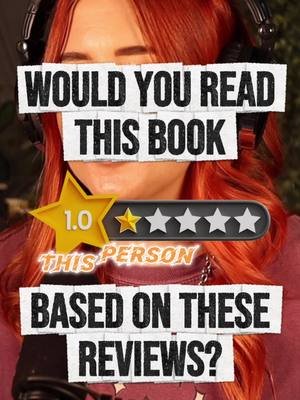 WOULD YOU READ THIS BOOK

1.0

THIS PERSON

BASED ON THESE REVIEWS?